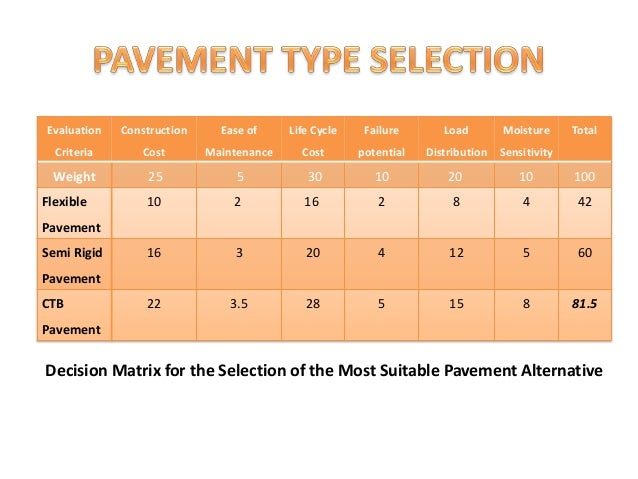 PAVEMENT TYPE SELECTION

| Evaluation Criteria | Construction Cost | Ease of Maintenance | Life Cycle Cost | Failure potential | Load Distribution | Moisture Sensitivity | Total |
|---|---|---|---|---|---|---|---|
| Weight | 25 | 5 | 30 | 10 | 20 | 10 | 100 |
| Flexible Pavement | 10 | 2 | 16 | 2 | 8 | 4 | 42 |
| Semi Rigid Pavement | 16 | 3 | 20 | 4 | 12 | 5 | 60 |
| CTB Pavement | 22 | 3.5 | 28 | 5 | 15 | 8 | 81.5 |

Decision Matrix for the Selection of the Most Suitable Pavement Alternative